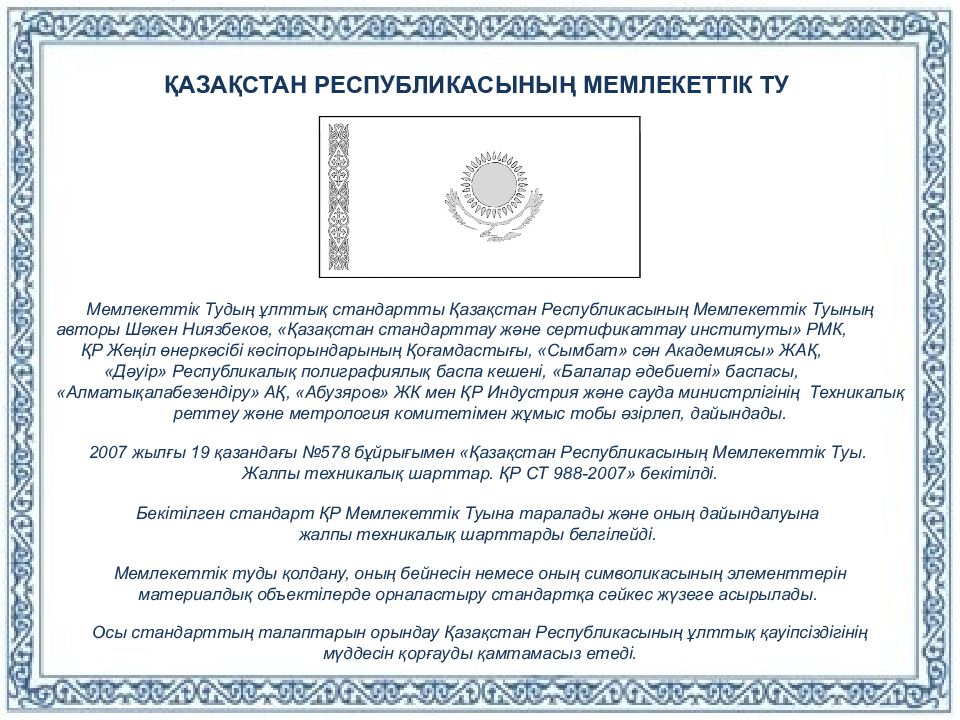 ҚАЗАҚСТАН РЕСПУБЛИКАСЫНЫҢ МЕМЛЕКЕТТІК ТУ

Мемлекеттік Тудың ұлттық стандартты Қазақстан Республикасының Мемлекеттік Туының авторы Шәкен Ниязбеков, «Қазақстан стандарттау және сертификаттау институты» РМК, ҚР Жеңіл өнеркәсібі кәсіпорындарының Қоғамдастығы, «Сымбат» сән Академиясы» ЖАҚ, «Дәуір» Республикалық полиграфиялық баспа кешені, «Балалар әдебиеті» баспасы, «Алматықалабезендіру» АҚ, «Абузяров» ЖК мен ҚР Индустрия және сауда министрлігінің Техникалық реттеу және метрология комитетімен жұмыс тобы әзірлеп, дайындады.

2007 жылғы 19 қазандағы №578 бұйрығымен «Қазақстан Республикасының Мемлекеттік Туы. Жалпы техникалық шарттар. ҚР СТ 988-2007» бекітілді.

Бекітілген стандарт ҚР Мемлекеттік Туына таралады және оның дайындалуына жалпы техникалық шарттарды белгілейді.

Мемлекеттік туды қолдану, оның бейнесін немесе оның символикасының элементтерін материалдық объектілерде орналастыру стандартқа сәйкес жүзеге асырылады.

Осы стандарттың талаптарын орындау Қазақстан Республикасының ұлттық қауіпсіздігінің мүддесін қорғауды қамтамасыз етеді.